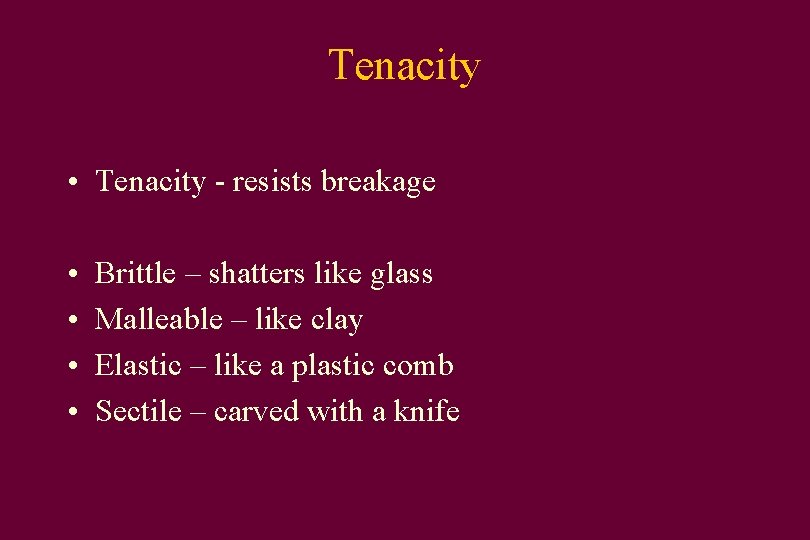 Tenacity

• Tenacity - resists breakage

• Brittle – shatters like glass
• Malleable – like clay
• Elastic – like a plastic comb
• Sectile – carved with a knife